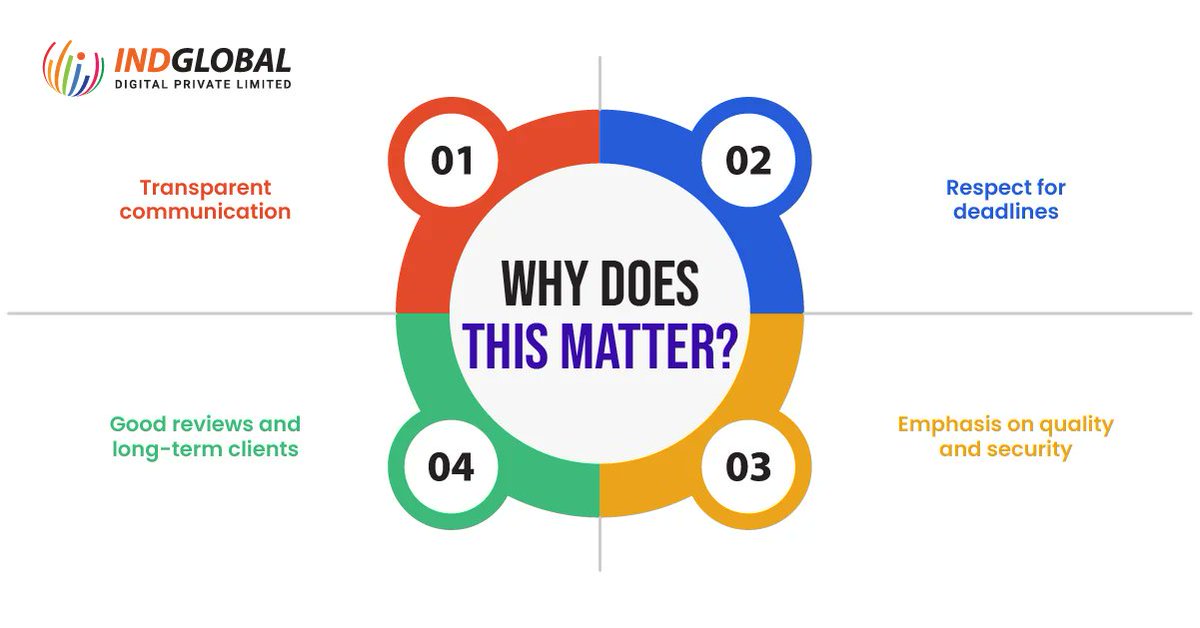 INDGLOBAL
DIGITAL PRIVATE LIMITED

WHY DOES THIS MATTER?

01

Transparent communication

02

Respect for deadlines

03

Emphasis on quality and security

04

Good reviews and long-term clients